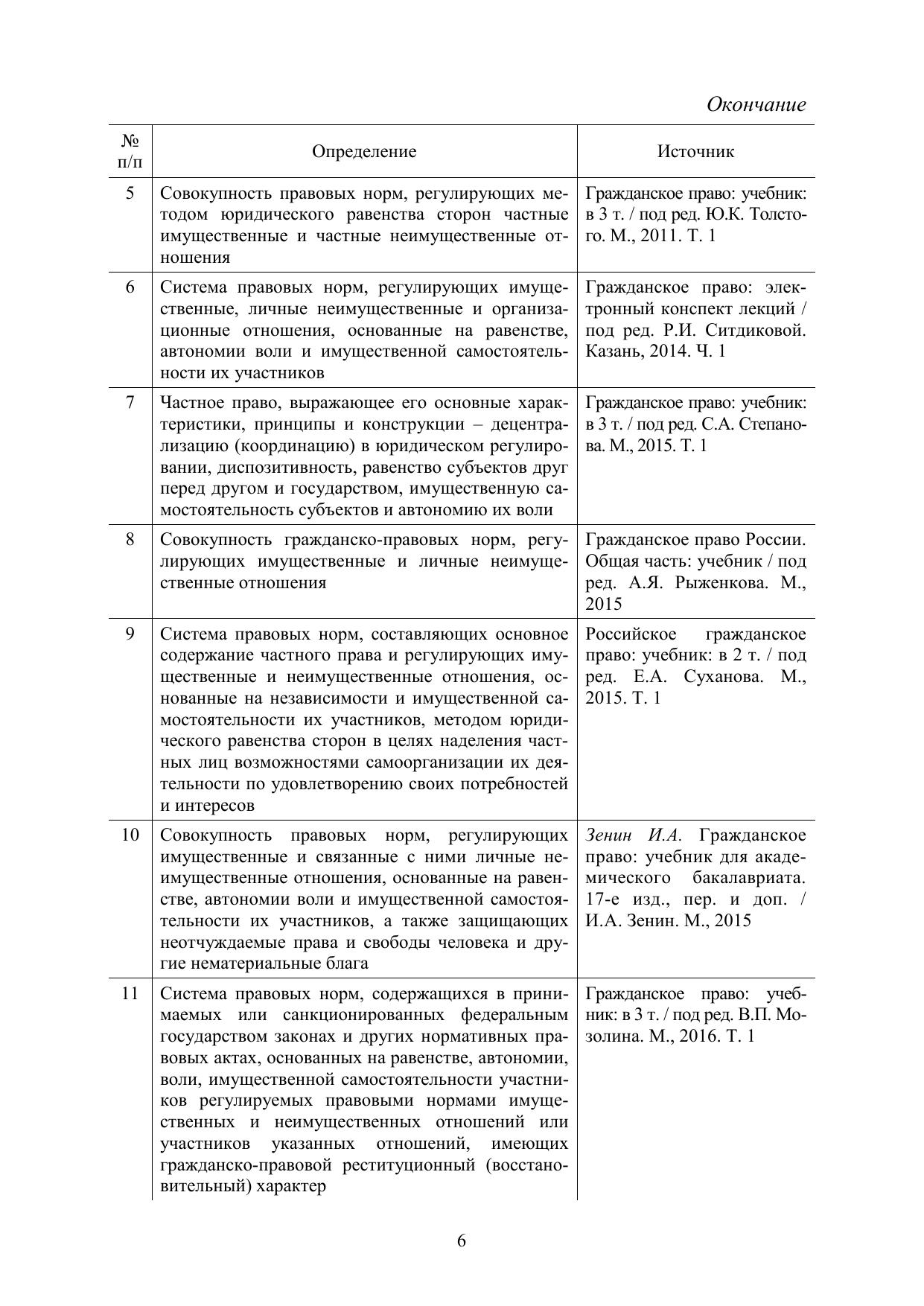 Окончание

| № п/п | Определение | Источник |
|---|---|---|
| 5 | Совокупность правовых норм, регулирующих методом юридического равенства сторон частные имущественные и частные неимущественные отношения | Гражданское право: учебник: в 3 т. / под ред. Ю.К. Толстого. М., 2011. Т. 1 |
| 6 | Система правовых норм, регулирующих имущественные, личные неимущественные и организационные отношения, основанные на равенстве, автономии воли и имущественной самостоятельности их участников | Гражданское право: электронный конспект лекций / под ред. Р.И. Ситдиковой. Казань, 2014. Ч. 1 |
| 7 | Частное право, выражающее его основные характеристики, принципы и конструкции – децентрализацию (координацию) в юридическом регулировании, диспозитивность, равенство субъектов друг перед другом и государством, имущественную самостоятельность субъектов и автономию их воли | Гражданское право: учебник: в 3 т. / под ред. С.А. Степанова. М., 2015. Т. 1 |
| 8 | Совокупность гражданско-правовых норм, регулирующих имущественные и личные неимущественные отношения | Гражданское право России. Общая часть: учебник / под ред. А.Я. Рыженкова. М., 2015 |
| 9 | Система правовых норм, составляющих основное содержание частного права и регулирующих имущественные и неимущественные отношения, основанные на независимости и имущественной самостоятельности их участников, методом юридического равенства сторон в целях наделения частных лиц возможностями самоорганизации их деятельности по удовлетворению своих потребностей и интересов | Российское гражданское право: учебник: в 2 т. / под ред. Е.А. Суханова. М., 2015. Т. 1 |
| 10 | Совокупность правовых норм, регулирующих имущественные и связанные с ними личные неимущественные отношения, основанные на равенстве, автономии воли и имущественной самостоятельности их участников, а также защищающих неотчуждаемые права и свободы человека и другие нематериальные блага | Зенин И.А. Гражданское право: учебник для академического бакалавриата. 17-е изд., пер. и доп. / И.А. Зенин. М., 2015 |
| 11 | Система правовых норм, содержащихся в принимаемых или санкционированных федеральным государством законах и других нормативных правовых актах, основанных на равенстве, автономии, воли, имущественной самостоятельности участников регулируемых правовыми нормами имущественных и неимущественных отношений или участников указанных отношений, имеющих гражданско-правовой реституционный (восстановительный) характер | Гражданское право: учебник: в 3 т. / под ред. В.П. Мозолина. М., 2016. Т. 1 |

6